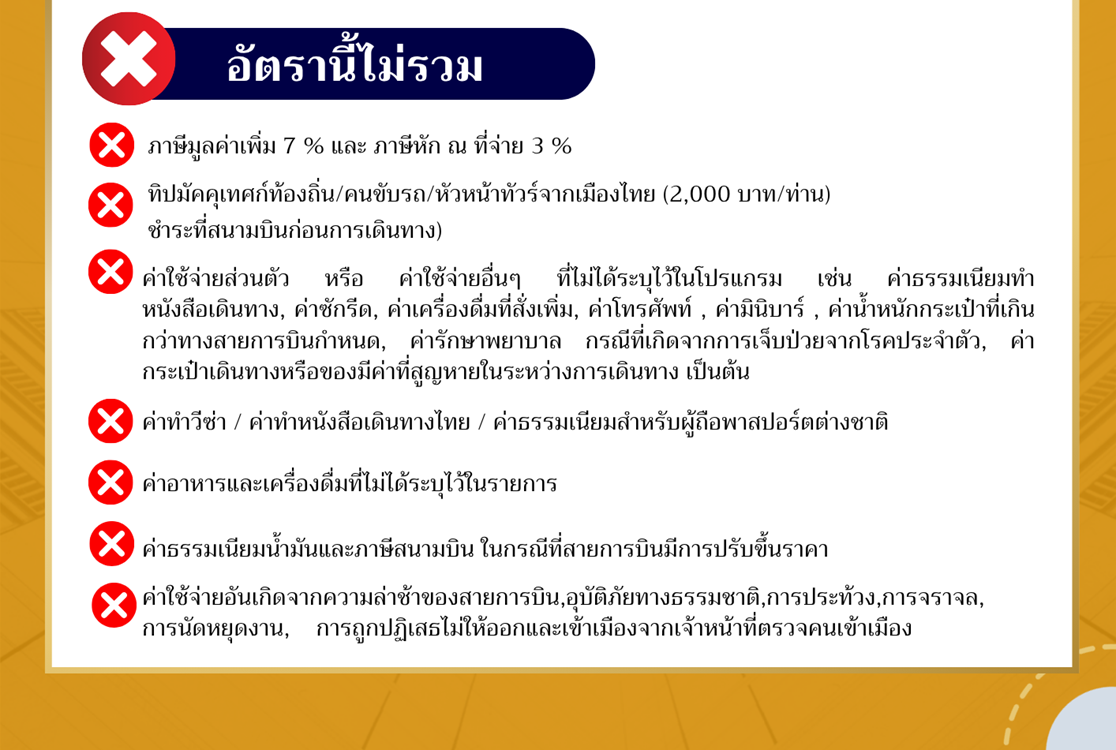 อัตรานี้ไม่รวม

ภาษีมูลค่าเพิ่ม 7 % และ ภาษีหัก ณ ที่จ่าย 3 %

ทิปมัคคุเทศก์ท้องถิ่น/คนขับรถ/หัวหน้าทัวร์จากเมืองไทย (2,000 บาท/ท่าน) ชำระที่สนามบินก่อนการเดินทาง)

ค่าใช้จ่ายส่วนตัว หรือ ค่าใช้จ่ายอื่นๆ ที่ไม่ได้ระบุไว้ในโปรแกรม เช่น ค่าธรรมเนียมทำหนังสือเดินทาง, ค่าซักรีด, ค่าเครื่องดื่มที่สั่งเพิ่ม, ค่าโทรศัพท์ , ค่ามินิบาร์ , ค่าน้ำหนักกระเป๋าที่เกินกว่าทางสายการบินกำหนด, ค่ารักษาพยาบาล กรณีที่เกิดจากการเจ็บป่วยจากโรคประจำตัว, ค่ากระเป๋าเดินทางหรือของมีค่าที่สูญหายในระหว่างการเดินทาง เป็นต้น

ค่าทำวีซ่า / ค่าทำหนังสือเดินทางไทย / ค่าธรรมเนียมสำหรับผู้ถือพาสปอร์ตต่างชาติ

ค่าอาหารและเครื่องดื่มที่ไม่ได้ระบุไว้ในรายการ

ค่าธรรมเนียมน้ำมันและภาษีสนามบิน ในกรณีที่สายการบินมีการปรับขึ้นราคา

ค่าใช้จ่ายอันเกิดจากความล่าช้าของสายการบิน,อุบัติภัยทางธรรมชาติ,การประท้วง,การจราจล, การนัดหยุดงาน, การถูกปฏิเสธไม่ให้ออกและเข้าเมืองจากเจ้าหน้าที่ตรวจคนเข้าเมือง